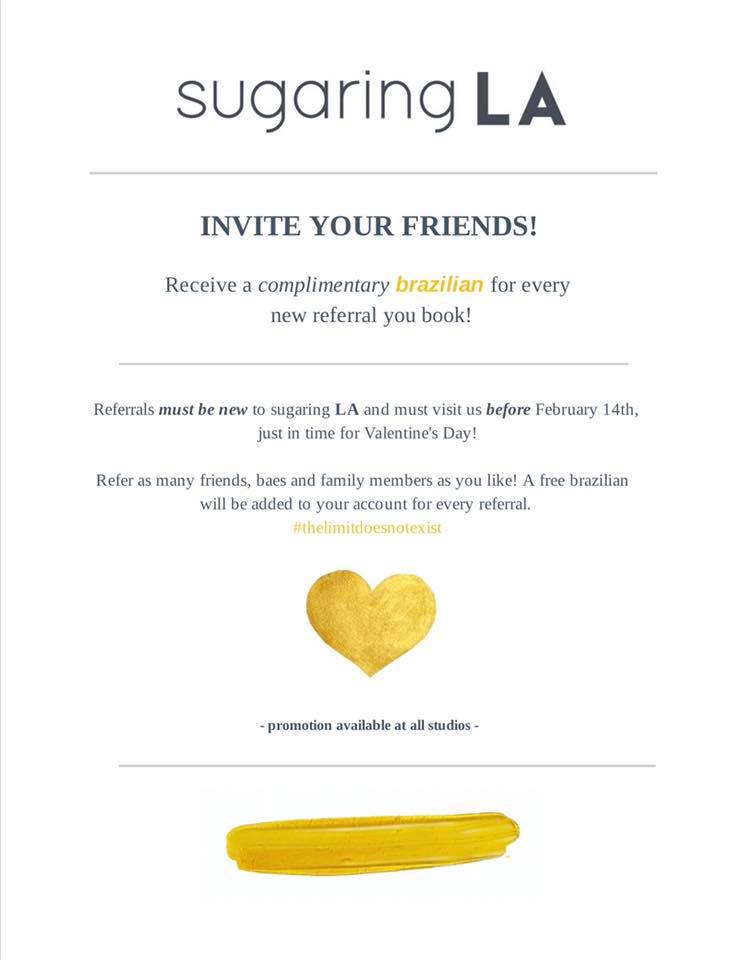 sugaring LA

INVITE YOUR FRIENDS!

Receive a complimentary brazilian for every new referral you book!

Referrals must be new to sugaring LA and must visit us before February 14th, just in time for Valentine's Day!

Refer as many friends, baes and family members as you like! A free brazilian will be added to your account for every referral. #thelimitdoesnotexist

- promotion available at all studios -